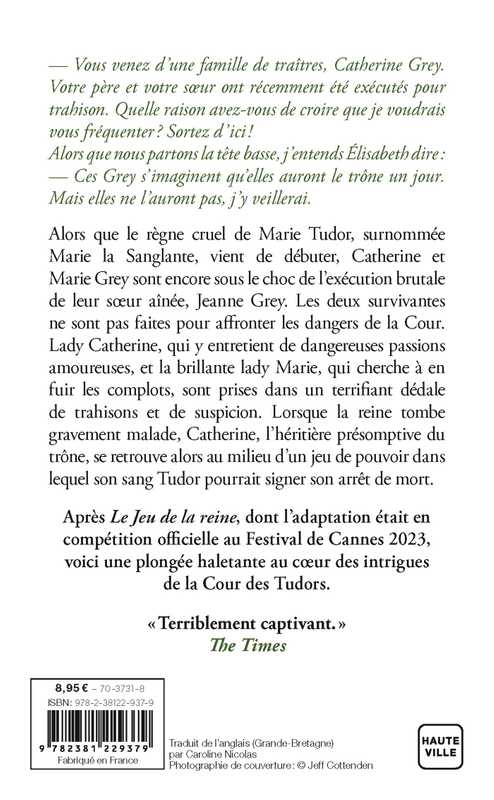 — Vous venez d'une famille de traîtres, Catherine Grey. Votre père et votre sœur ont récemment été exécutés pour trahison. Quelle raison avez-vous de croire que je voudrais vous fréquenter ? Sortez d'ici !
Alors que nous partons la tête basse, j'entends Élisabeth dire :
— Ces Grey s'imaginent qu'elles auront le trône un jour. Mais elles ne l'auront pas, j'y veillerai.

Alors que le règne cruel de Marie Tudor, surnommée Marie la Sanglante, vient de débuter, Catherine et Marie Grey sont encore sous le choc de l'exécution brutale de leur sœur aînée, Jeanne Grey. Les deux survivantes ne sont pas faites pour affronter les dangers de la Cour. Lady Catherine, qui y entretient de dangereuses passions amoureuses, et la brillante lady Marie, qui cherche à en fuir les complots, sont prises dans un terrifiant dédale de trahisons et de suspicion. Lorsque la reine tombe gravement malade, Catherine, l'héritière présomptive du trône, se retrouve alors au milieu d'un jeu de pouvoir dans lequel son sang Tudor pourrait signer son arrêt de mort.

Après Le Jeu de la reine, dont l'adaptation était en compétition officielle au Festival de Cannes 2023, voici une plongée haletante au cœur des intrigues de la Cour des Tudors.

« Terriblement captivant. »
The Times

8,95 € – 70-3731-8
ISBN : 978-2-38122-937-9
9 782381 229379
Fabriqué en France

Traduit de l'anglais (Grande-Bretagne) par Caroline Nicolas
Photographie de couverture : © Jeff Cottenden

HAUTE VILLE